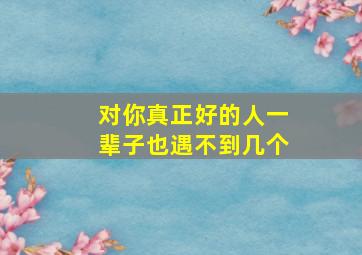 对你真正好的人一辈子也遇不到几个